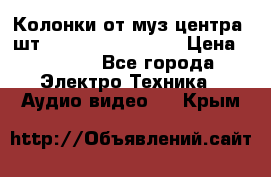 Колонки от муз центра шт Цена

Все города

Электро Техника

Аудио видео Крым

http://Объявлений.сайт